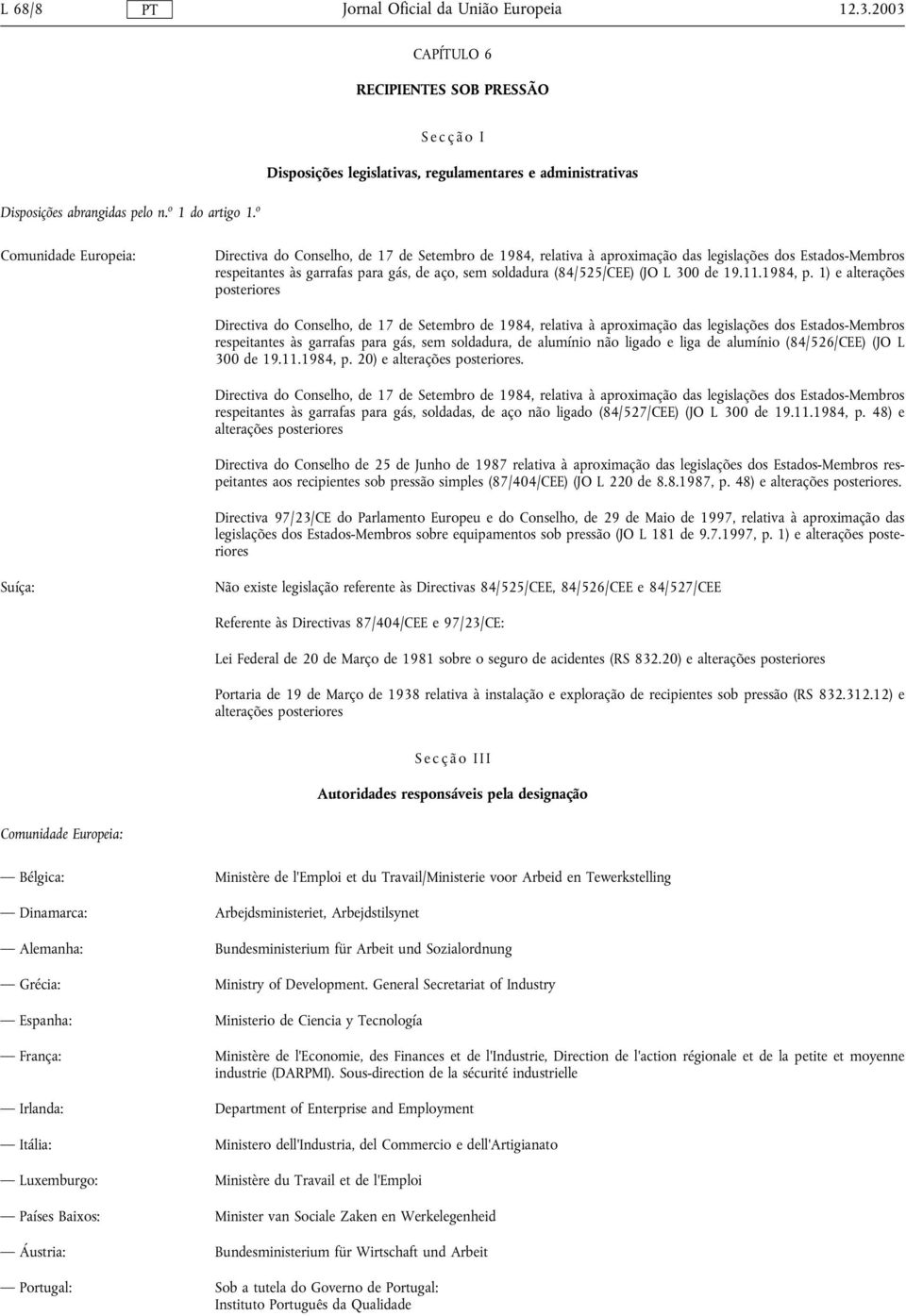 L 68/8 PT Jornal Oficial da União Europeia 12.3.2003

CAPÍTULO 6

RECIPIENTES SOB PRESSÃO

Secção I

Disposições legislativas, regulamentares e administrativas

Disposições abrangidas pelo n.º 1 do artigo 1.º

Comunidade Europeia:

Directiva do Conselho, de 17 de Setembro de 1984, relativa à aproximação das legislações dos Estados-Membros respeitantes às garrafas para gás, de aço, sem soldadura (84/525/CEE) (JO L 300 de 19.11.1984, p. 1) e alterações posteriores

Directiva do Conselho, de 17 de Setembro de 1984, relativa à aproximação das legislações dos Estados-Membros respeitantes às garrafas para gás, sem soldadura, de alumínio não ligado e liga de alumínio (84/526/CEE) (JO L 300 de 19.11.1984, p. 20) e alterações posteriores.

Directiva do Conselho, de 17 de Setembro de 1984, relativa à aproximação das legislações dos Estados-Membros respeitantes às garrafas para gás, soldadas, de aço não ligado (84/527/CEE) (JO L 300 de 19.11.1984, p. 48) e alterações posteriores

Directiva do Conselho de 25 de Junho de 1987 relativa à aproximação das legislações dos Estados-Membros respeitantes aos recipientes sob pressão simples (87/404/CEE) (JO L 220 de 8.8.1987, p. 48) e alterações posteriores.

Directiva 97/23/CE do Parlamento Europeu e do Conselho, de 29 de Maio de 1997, relativa à aproximação das legislações dos Estados-Membros sobre equipamentos sob pressão (JO L 181 de 9.7.1997, p. 1) e alterações posteriores

Suíça:

Não existe legislação referente às Directivas 84/525/CEE, 84/526/CEE e 84/527/CEE

Referente às Directivas 87/404/CEE e 97/23/CE:

Lei Federal de 20 de Março de 1981 sobre o seguro de acidentes (RS 832.20) e alterações posteriores

Portaria de 19 de Março de 1938 relativa à instalação e exploração de recipientes sob pressão (RS 832.312.12) e alterações posteriores

Secção III

Autoridades responsáveis pela designação

Comunidade Europeia:

— Bélgica: Ministère de l'Emploi et du Travail/Ministerie voor Arbeid en Tewerkstelling

— Dinamarca: Arbejdsministeriet, Arbejdstilsynet

— Alemanha: Bundesministerium für Arbeit und Sozialordnung

— Grécia: Ministry of Development. General Secretariat of Industry

— Espanha: Ministerio de Ciencia y Tecnología

— França: Ministère de l'Economie, des Finances et de l'Industrie, Direction de l'action régionale et de la petite et moyenne industrie (DARPMI). Sous-direction de la sécurité industrielle

— Irlanda: Department of Enterprise and Employment

— Itália: Ministero dell'Industria, del Commercio e dell'Artigianato

— Luxemburgo: Ministère du Travail et de l'Emploi

— Países Baixos: Minister van Sociale Zaken en Werkelegenheid

— Áustria: Bundesministerium für Wirtschaft und Arbeit

— Portugal: Sob a tutela do Governo de Portugal:
Instituto Português da Qualidade